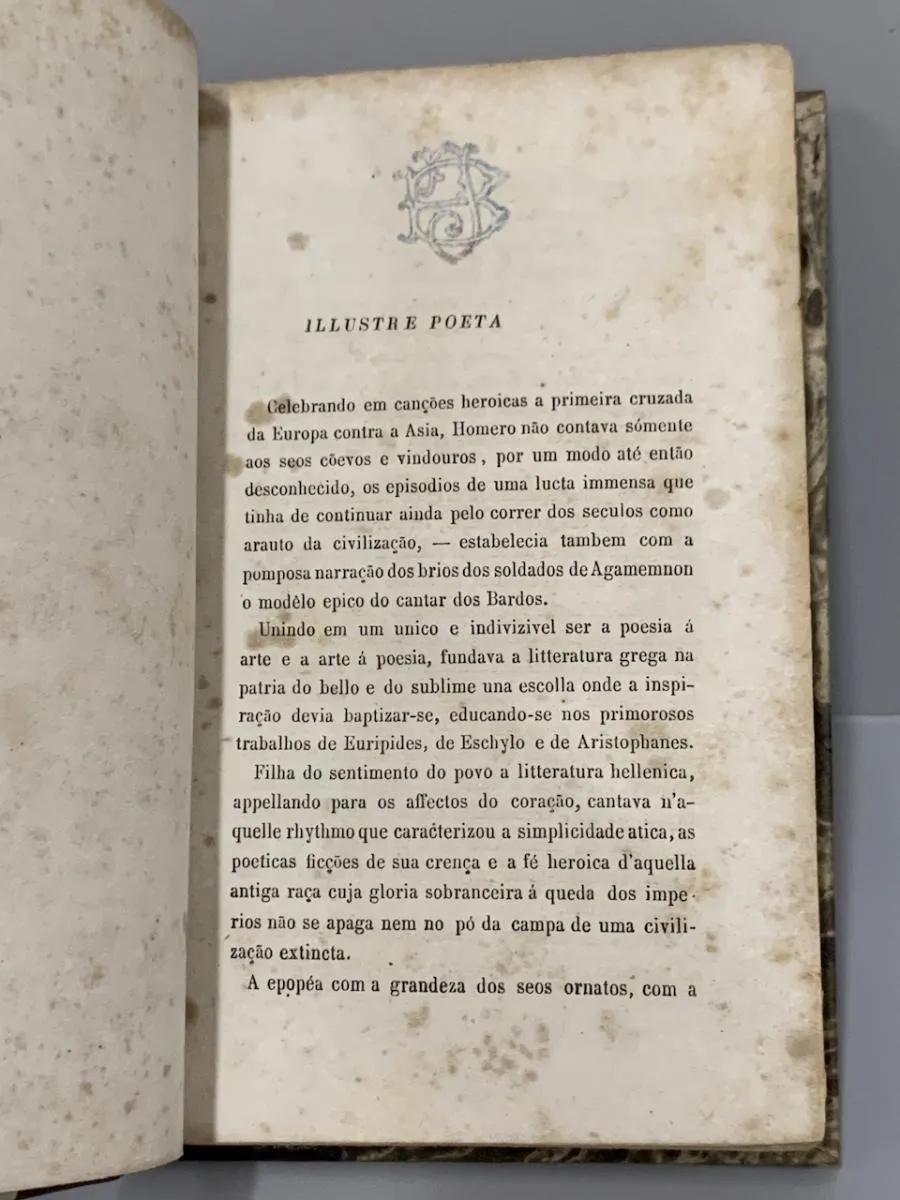 ILLUSTRE POETA

Celebrando em canções heroicas a primeira cruzada da Europa contra a Asia, Homero não contava sómente aos seos cõevos e vindouros, por um modo até então desconhecido, os episodios de uma lucta immensa que tinha de continuar ainda pelo correr dos seculos como arauto da civilização, — estabelecia tambem com a pomposa narração dos brios dos soldados de Agamemnon o modêlo epico do cantar dos Bardos.

Unindo em um unico e indivizivel ser a poesia á arte e a arte á poesia, fundava a litteratura grega na patria do bello e do sublime una escolla onde a inspiração devia baptizar-se, educando-se nos primorosos trabalhos de Euripides, de Eschylo e de Aristophanes.

Filha do sentimento do povo a litteratura hellenica, appellando para os affectos do coração, cantava n'aquelle rhythmo que caracterizou a simplicidade atica, as poeticas ficções de sua crença e a fé heroica d'aquella antiga raça cuja gloria sobranceira á queda dos imperios não se apaga nem no pó da campa de uma civilização extincta.

A epopéa com a grandeza dos seos ornatos, com a